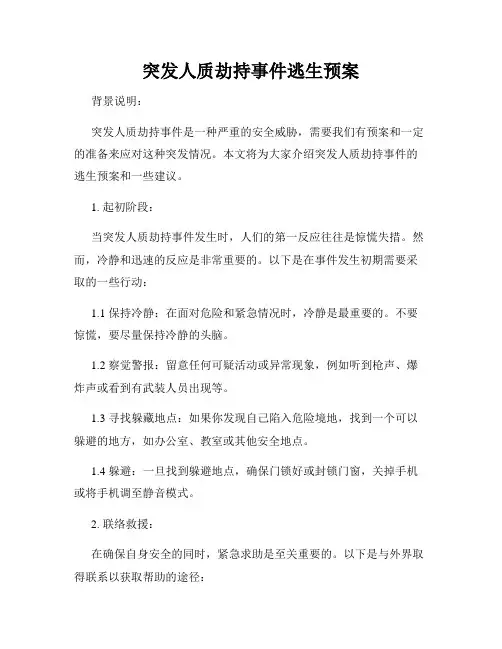 突发人质劫持事件逃生预案

背景说明：

突发人质劫持事件是一种严重的安全威胁，需要我们有预案和一定的准备来应对这种突发情况。本文将为大家介绍突发人质劫持事件的逃生预案和一些建议。

1. 起初阶段：

当突发人质劫持事件发生时，人们的第一反应往往是惊慌失措。然而，冷静和迅速的反应是非常重要的。以下是在事件发生初期需要采取的一些行动：

1.1 保持冷静：在面对危险和紧急情况时，冷静是最重要的。不要惊慌，要尽量保持冷静的头脑。

1.2 察觉警报：留意任何可疑活动或异常现象，例如听到枪声、爆炸声或看到有武装人员出现等。

1.3 寻找躲藏地点：如果你发现自己陷入危险境地，找到一个可以躲避的地方，如办公室、教室或其他安全地点。

1.4 躲避：一旦找到躲避地点，确保门锁好或封锁门窗，关掉手机或将手机调至静音模式。

2. 联络救援：

在确保自身安全的同时，紧急求助是至关重要的。以下是与外界取得联系以获取帮助的途径：